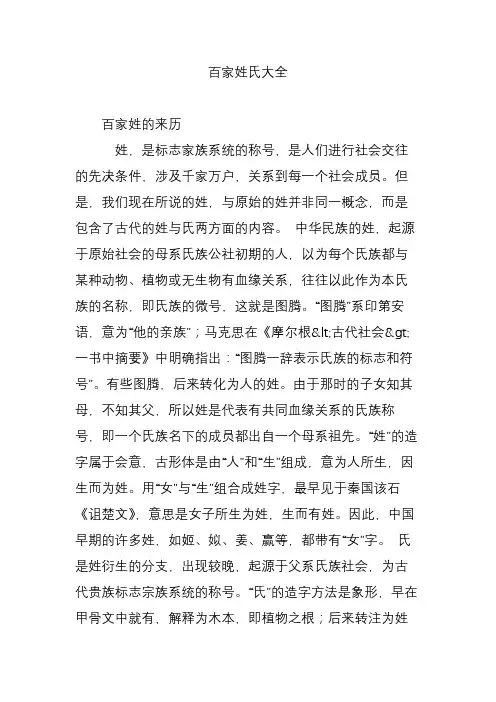 百家姓氏大全

百家姓的来历

姓，是标志家族系统的称号，是人们进行社会交往的先决条件，涉及千家万户，关系到每一个社会成员。但是，我们现在所说的姓，与原始的姓并非同一概念，而是包含了古代的姓与氏两方面的内容。 中华民族的姓，起源于原始社会的母系氏族公社初期的人，以为每个氏族都与某种动物、植物或无生物有血缘关系，往往以此作为本氏族的名称，即氏族的微号，这就是图腾。“图腾”系印第安语，意为“他的亲族”；马克思在《摩尔根&lt;古代社会&gt;一书中摘要》中明确指出：“图腾一辞表示氏族的标志和符号”。有些图腾，后来转化为人的姓。由于那时的子女知其母，不知其父，所以姓是代表有共同血缘关系的氏族称号，即一个氏族名下的成员都出自一个母系祖先。“姓”的造字属于会意，古形体是由“人”和“生”组成，意为人所生，因生而为姓。用“女”与“生”组合成姓字，最早见于秦国该石《诅楚文》，意思是女子所生为姓，生而有姓。因此，中国早期的许多姓，如姬、姒、姜、嬴等，都带有“女”字。 氏是姓衍生的分支，出现较晚，起源于父系氏族社会，为古代贵族标志宗族系统的称号。“氏”的造字方法是象形，早在甲骨文中就有，解释为木本，即植物之根；后来转注为姓